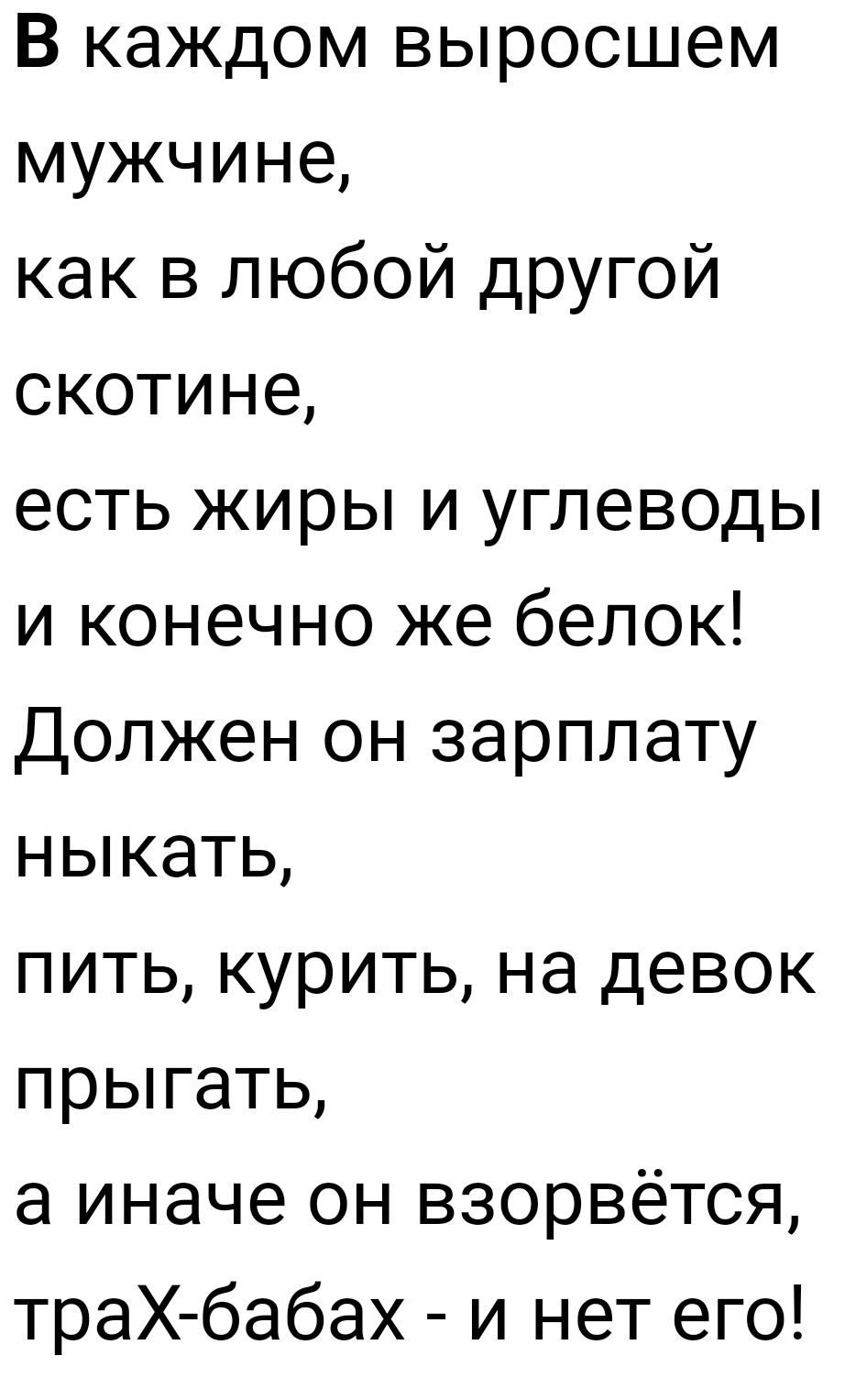 В каждом выросшем мужчине,
как в любой другой скотине,
есть жиры и углеводы
и конечно же белок!
Должен он зарплату ныкать,
пить, курить, на девок прыгать,
а иначе он взорвётся,
траХ-бабах - и нет его!